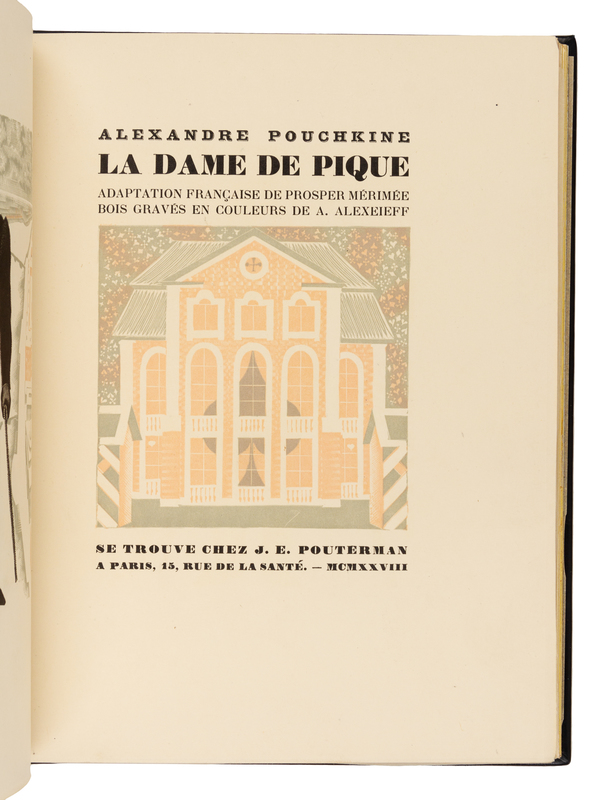 ALEXANDRE POUCHKINE

LA DAME DE PIQUE

ADAPTATION FRANÇAISE DE PROSPER MÉRIMÉE
BOIS GRAVÉS EN COULEURS DE A. ALEXEIEFF

SE TROUVE CHEZ J. E. POUTERMAN
A PARIS, 15, RUE DE LA SANTÉ. — MCMXXVIII